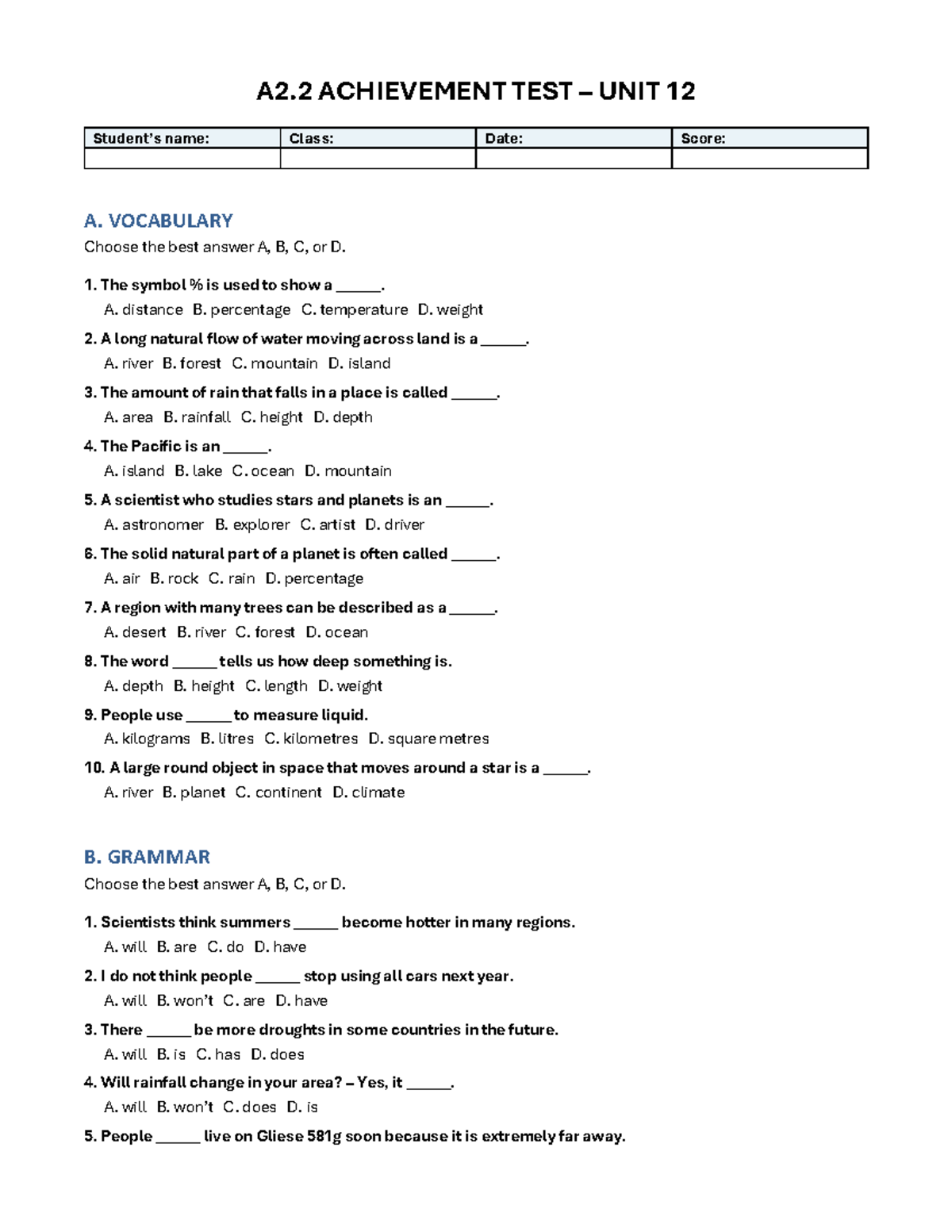 A2.2 ACHIEVEMENT TEST – UNIT 12

| Student's name: | Class: | Date: | Score: |
|---|---|---|---|
| | | | |

A. VOCABULARY

Choose the best answer A, B, C, or D.

1. The symbol % is used to show a ______.
A. distance B. percentage C. temperature D. weight

2. A long natural flow of water moving across land is a ______.
A. river B. forest C. mountain D. island

3. The amount of rain that falls in a place is called ______.
A. area B. rainfall C. height D. depth

4. The Pacific is an ______.
A. island B. lake C. ocean D. mountain

5. A scientist who studies stars and planets is an ______.
A. astronomer B. explorer C. artist D. driver

6. The solid natural part of a planet is often called ______.
A. air B. rock C. rain D. percentage

7. A region with many trees can be described as a ______.
A. desert B. river C. forest D. ocean

8. The word ______ tells us how deep something is.
A. depth B. height C. length D. weight

9. People use ______ to measure liquid.
A. kilograms B. litres C. kilometres D. square metres

10. A large round object in space that moves around a star is a ______.
A. river B. planet C. continent D. climate

B. GRAMMAR

Choose the best answer A, B, C, or D.

1. Scientists think summers ______ become hotter in many regions.
A. will B. are C. do D. have

2. I do not think people ______ stop using all cars next year.
A. will B. won't C. are D. have

3. There ______ be more droughts in some countries in the future.
A. will B. is C. has D. does

4. Will rainfall change in your area? – Yes, it ______.
A. will B. won't C. does D. is

5. People ______ live on Gliese 581g soon because it is extremely far away.